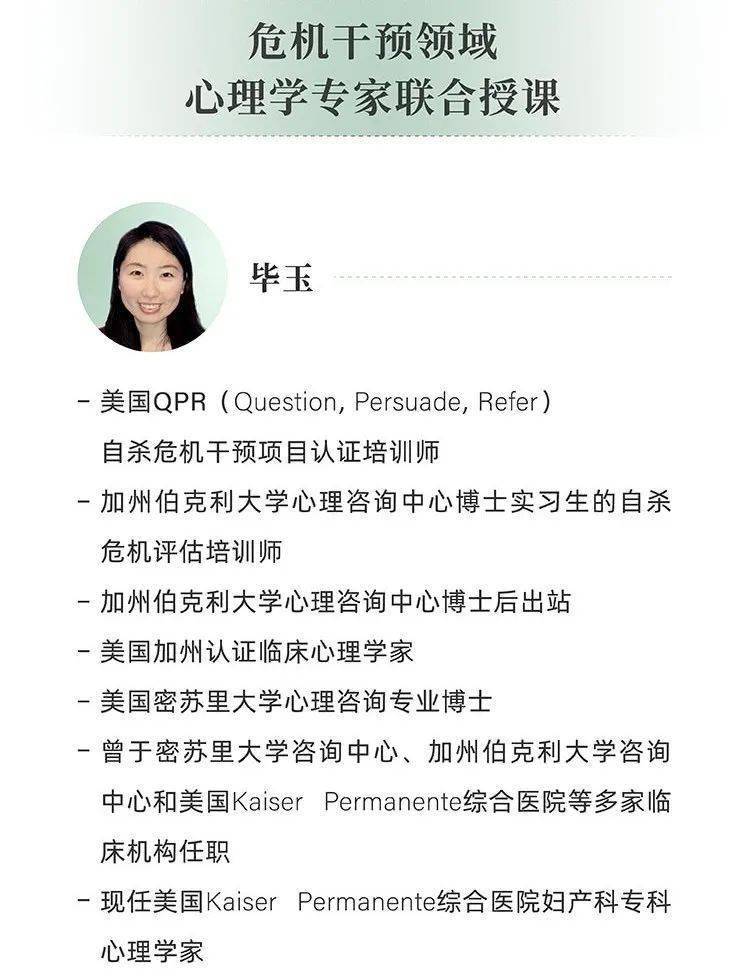 危机干预领域
心理学专家联合授课

毕玉

- 美国QPR（Question, Persuade, Refer）自杀危机干预项目认证培训师
- 加州伯克利大学心理咨询中心博士实习生的自杀危机评估培训师
- 加州伯克利大学心理咨询中心博士后出站
- 美国加州认证临床心理学家
- 美国密苏里大学心理咨询专业博士
- 曾于密苏里大学咨询中心、加州伯克利大学咨询中心和美国Kaiser Permanente综合医院等多家临床机构任职
- 现任美国Kaiser Permanente综合医院妇产科专科心理学家